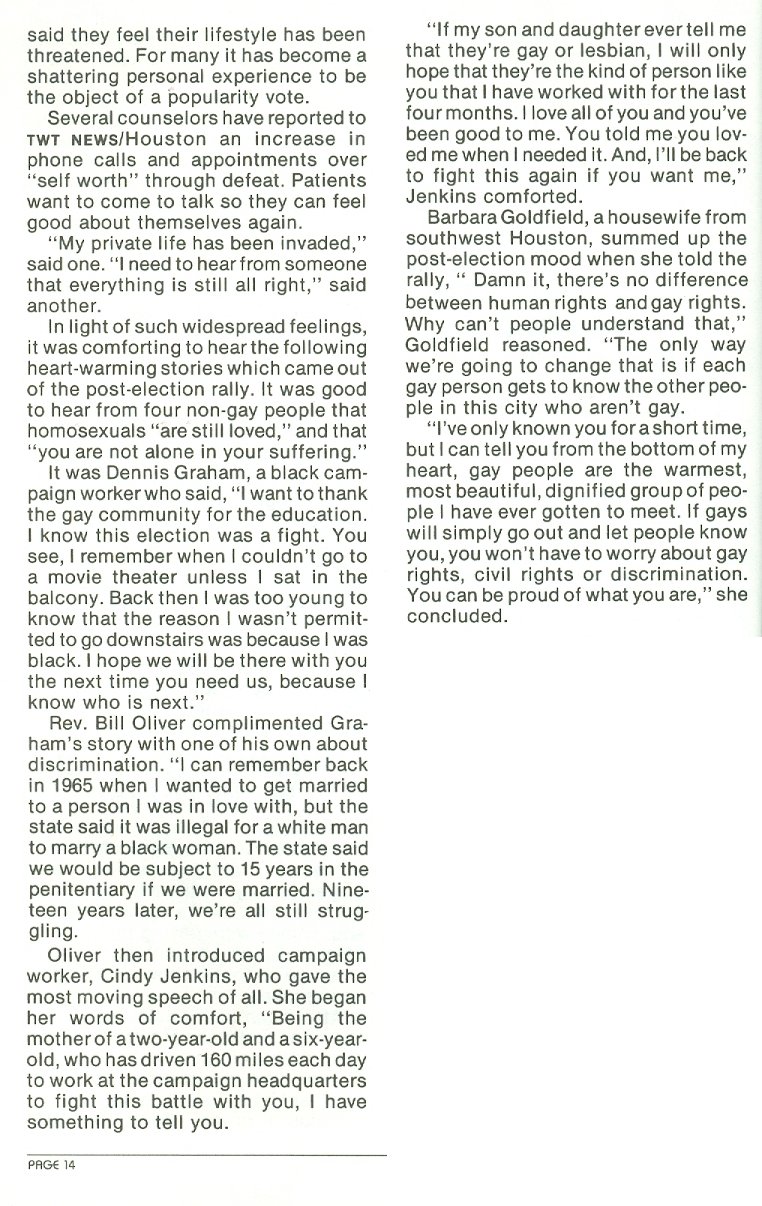 said they feel their lifestyle has been threatened. For many it has become a shattering personal experience to be the object of a popularity vote.

Several counselors have reported to TWT NEWS/Houston an increase in phone calls and appointments over "self worth" through defeat. Patients want to come to talk so they can feel good about themselves again.

"My private life has been invaded," said one. "I need to hear from someone that everything is still all right," said another.

In light of such widespread feelings, it was comforting to hear the following heart-warming stories which came out of the post-election rally. It was good to hear from four non-gay people that homosexuals "are still loved," and that "you are not alone in your suffering."

It was Dennis Graham, a black campaign worker who said, "I want to thank the gay community for the education. I know this election was a fight. You see, I remember when I couldn't go to a movie theater unless I sat in the balcony. Back then I was too young to know that the reason I wasn't permitted to go downstairs was because I was black. I hope we will be there with you the next time you need us, because I know who is next."

Rev. Bill Oliver complimented Graham's story with one of his own about discrimination. "I can remember back in 1965 when I wanted to get married to a person I was in love with, but the state said it was illegal for a white man to marry a black woman. The state said we would be subject to 15 years in the penitentiary if we were married. Nineteen years later, we're all still struggling.

Oliver then introduced campaign worker, Cindy Jenkins, who gave the most moving speech of all. She began her words of comfort, "Being the mother of a two-year-old and a six-year-old, who has driven 160 miles each day to work at the campaign headquarters to fight this battle with you, I have something to tell you.

"If my son and daughter ever tell me that they're gay or lesbian, I will only hope that they're the kind of person like you that I have worked with for the last four months. I love all of you and you've been good to me. You told me you loved me when I needed it. And, I'll be back to fight this again if you want me," Jenkins comforted.

Barbara Goldfield, a housewife from southwest Houston, summed up the post-election mood when she told the rally, " Damn it, there's no difference between human rights and gay rights. Why can't people understand that," Goldfield reasoned. "The only way we're going to change that is if each gay person gets to know the other people in this city who aren't gay.

"I've only known you for a short time, but I can tell you from the bottom of my heart, gay people are the warmest, most beautiful, dignified group of people I have ever gotten to meet. If gays will simply go out and let people know you, you won't have to worry about gay rights, civil rights or discrimination. You can be proud of what you are," she concluded.

PAGE 14